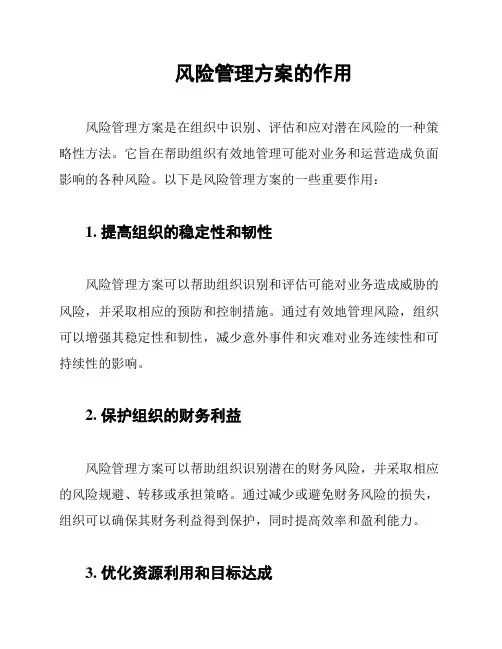 风险管理方案的作用

风险管理方案是在组织中识别、评估和应对潜在风险的一种策略性方法。它旨在帮助组织有效地管理可能对业务和运营造成负面影响的各种风险。以下是风险管理方案的一些重要作用：

1. 提高组织的稳定性和韧性

风险管理方案可以帮助组织识别和评估可能对业务造成威胁的风险，并采取相应的预防和控制措施。通过有效地管理风险，组织可以增强其稳定性和韧性，减少意外事件和灾难对业务连续性和可持续性的影响。

2. 保护组织的财务利益

风险管理方案可以帮助组织识别潜在的财务风险，并采取相应的风险规避、转移或承担策略。通过减少或避免财务风险的损失，组织可以确保其财务利益得到保护，同时提高效率和盈利能力。

3. 优化资源利用和目标达成